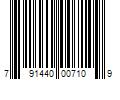 7 91440 00710 9